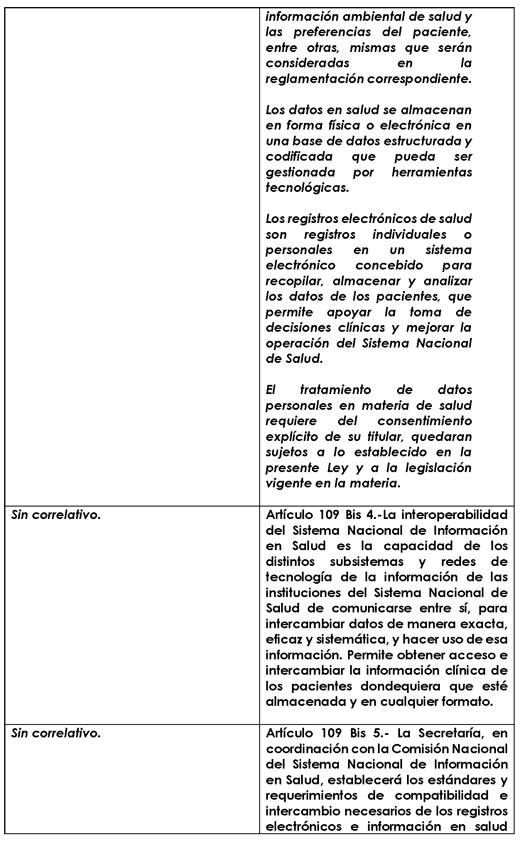 |  |  |
|---|---|
|  | información ambiental de salud y las preferencias del paciente, entre otras, mismas que serán consideradas en la reglamentación correspondiente.<br><br>Los datos en salud se almacenan en forma física o electrónica en una base de datos estructurada y codificada que pueda ser gestionada por herramientas tecnológicas.<br><br>Los registros electrónicos de salud son registros individuales o personales en un sistema electrónico concebido para recopilar, almacenar y analizar los datos de los pacientes, que permite apoyar la toma de decisiones clínicas y mejorar la operación del Sistema Nacional de Salud.<br><br>El tratamiento de datos personales en materia de salud requiere del consentimiento explícito de su titular, quedaran sujetos a lo establecido en la presente Ley y a la legislación vigente en la materia. |
| Sin correlativo. | Artículo 109 Bis 4.-La interoperabilidad del Sistema Nacional de Información en Salud es la capacidad de los distintos subsistemas y redes de tecnología de la información de las instituciones del Sistema Nacional de Salud de comunicarse entre sí, para intercambiar datos de manera exacta, eficaz y sistemática, y hacer uso de esa información. Permite obtener acceso e intercambiar la información clínica de los pacientes dondequiera que esté almacenada y en cualquier formato. |
| Sin correlativo. | Artículo 109 Bis 5.- La Secretaría, en coordinación con la Comisión Nacional del Sistema Nacional de Información en Salud, establecerá los estándares y requerimientos de compatibilidad e intercambio necesarios de los registros electrónicos e información en salud |